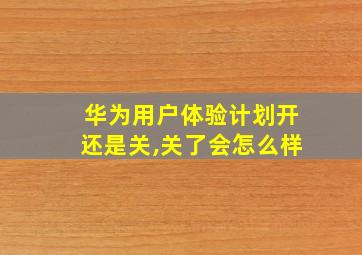 华为用户体验计划开还是关,关了会怎么样